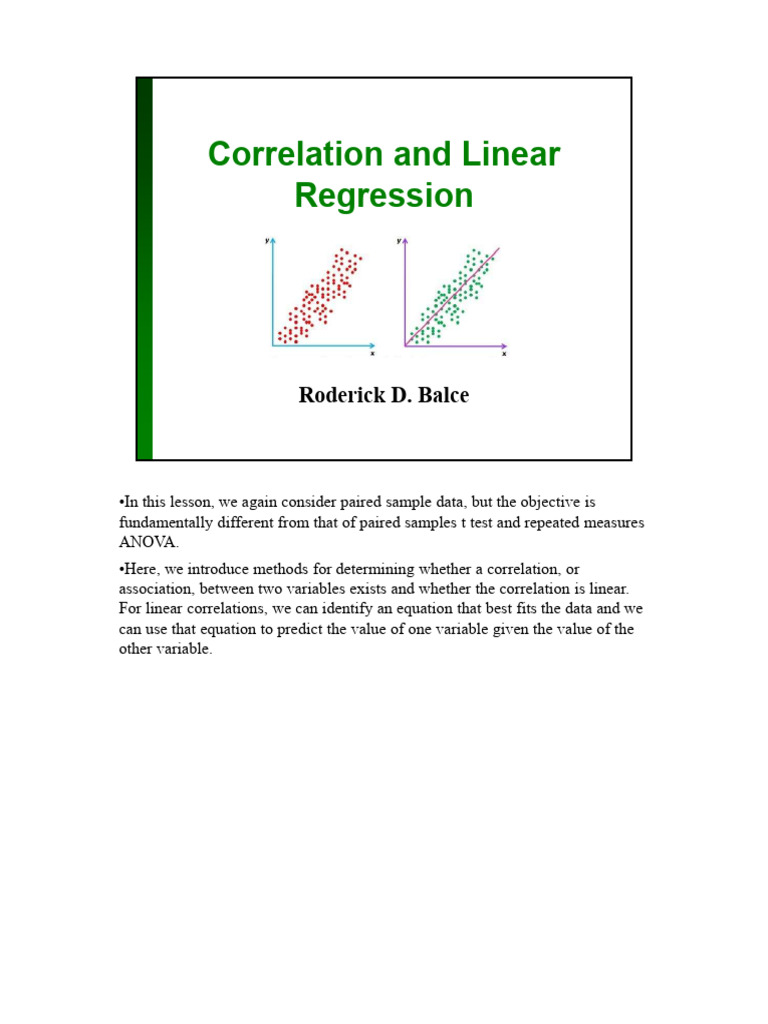 Correlation and Linear Regression

y

x

y

x

Roderick D. Balce

•In this lesson, we again consider paired sample data, but the objective is fundamentally different from that of paired samples t test and repeated measures ANOVA.

•Here, we introduce methods for determining whether a correlation, or association, between two variables exists and whether the correlation is linear. For linear correlations, we can identify an equation that best fits the data and we can use that equation to predict the value of one variable given the value of the other variable.